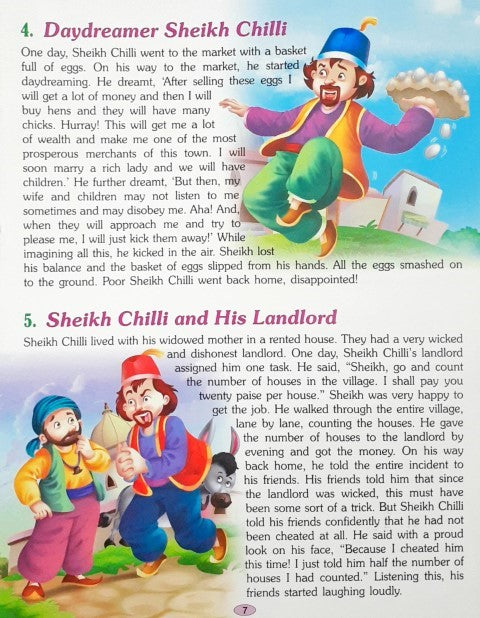 4. Daydreamer Sheikh Chilli

One day, Sheikh Chilli went to the market with a basket full of eggs. On his way to the market, he started daydreaming. He dreamt, 'After selling these eggs I will get a lot of money and then I will buy hens and they will have many chicks. Hurray! This will get me a lot of wealth and make me one of the most prosperous merchants of this town. I will soon marry a rich lady and we will have children.' He further dreamt, 'But then, my wife and children may not listen to me sometimes and may disobey me. Aha! And, when they will approach me and try to please me, I will just kick them away!' While imagining all this, he kicked in the air. Sheikh lost his balance and the basket of eggs slipped from his hands. All the eggs smashed on to the ground. Poor Sheikh Chilli went back home, disappointed!

5. Sheikh Chilli and His Landlord

Sheikh Chilli lived with his widowed mother in a rented house. They had a very wicked and dishonest landlord. One day, Sheikh Chilli's landlord assigned him one task. He said, "Sheikh, go and count the number of houses in the village. I shall pay you twenty paise per house." Sheikh was very happy to get the job. He walked through the entire village, lane by lane, counting the houses. He gave the number of houses to the landlord by evening and got the money. On his way back home, he told the entire incident to his friends. His friends told him that since the landlord was wicked, this must have been some sort of a trick. But Sheikh Chilli told his friends confidently that he had not been cheated at all. He said with a proud look on his face, "Because I cheated him this time! I just told him half the number of houses I had counted." Listening this, his friends started laughing loudly.

7